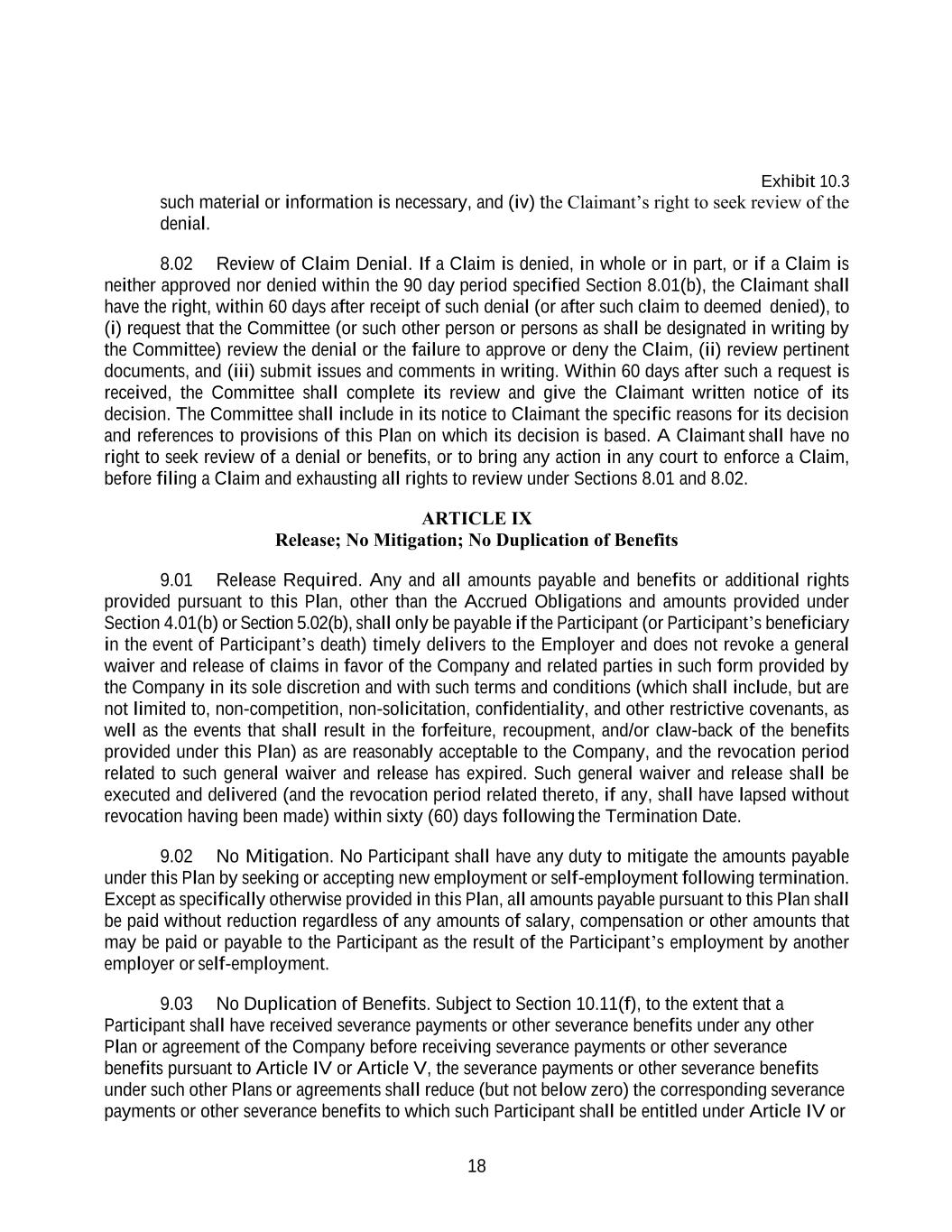 Exhibit 10.3

such material or information is necessary, and (iv) the Claimant's right to seek review of the denial.

8.02 Review of Claim Denial. If a Claim is denied, in whole or in part, or if a Claim is neither approved nor denied within the 90 day period specified Section 8.01(b), the Claimant shall have the right, within 60 days after receipt of such denial (or after such claim to deemed denied), to (i) request that the Committee (or such other person or persons as shall be designated in writing by the Committee) review the denial or the failure to approve or deny the Claim, (ii) review pertinent documents, and (iii) submit issues and comments in writing. Within 60 days after such a request is received, the Committee shall complete its review and give the Claimant written notice of its decision. The Committee shall include in its notice to Claimant the specific reasons for its decision and references to provisions of this Plan on which its decision is based. A Claimant shall have no right to seek review of a denial or benefits, or to bring any action in any court to enforce a Claim, before filing a Claim and exhausting all rights to review under Sections 8.01 and 8.02.

ARTICLE IX
Release; No Mitigation; No Duplication of Benefits

9.01 Release Required. Any and all amounts payable and benefits or additional rights provided pursuant to this Plan, other than the Accrued Obligations and amounts provided under Section 4.01(b) or Section 5.02(b), shall only be payable if the Participant (or Participant's beneficiary in the event of Participant's death) timely delivers to the Employer and does not revoke a general waiver and release of claims in favor of the Company and related parties in such form provided by the Company in its sole discretion and with such terms and conditions (which shall include, but are not limited to, non-competition, non-solicitation, confidentiality, and other restrictive covenants, as well as the events that shall result in the forfeiture, recoupment, and/or claw-back of the benefits provided under this Plan) as are reasonably acceptable to the Company, and the revocation period related to such general waiver and release has expired. Such general waiver and release shall be executed and delivered (and the revocation period related thereto, if any, shall have lapsed without revocation having been made) within sixty (60) days following the Termination Date.

9.02 No Mitigation. No Participant shall have any duty to mitigate the amounts payable under this Plan by seeking or accepting new employment or self-employment following termination. Except as specifically otherwise provided in this Plan, all amounts payable pursuant to this Plan shall be paid without reduction regardless of any amounts of salary, compensation or other amounts that may be paid or payable to the Participant as the result of the Participant's employment by another employer or self-employment.

9.03 No Duplication of Benefits. Subject to Section 10.11(f), to the extent that a Participant shall have received severance payments or other severance benefits under any other Plan or agreement of the Company before receiving severance payments or other severance benefits pursuant to Article IV or Article V, the severance payments or other severance benefits under such other Plans or agreements shall reduce (but not below zero) the corresponding severance payments or other severance benefits to which such Participant shall be entitled under Article IV or

18